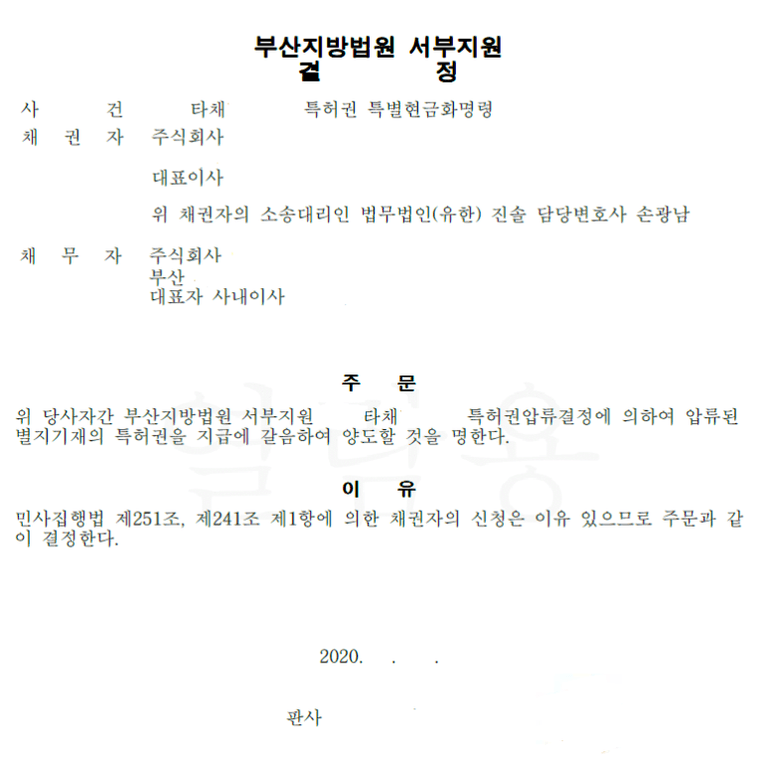 부산지방법원 서부지원
결 정

사 건 타채 특허권 특별현금화명령
채 권 자 주식회사

대표이사

위 채권자의 소송대리인 법무법인(유한) 진솔 담당변호사 손광남

채 무 자 주식회사
부산
대표자 사내이사

주 문

위 당사자간 부산지방법원 서부지원 타채 특허권압류결정에 의하여 압류된 별지기재의 특허권을 지급에 갈음하여 양도할 것을 명한다.

이 유

민사집행법 제251조, 제241조 제1항에 의한 채권자의 신청은 이유 있으므로 주문과 같이 결정한다.

2020. . .

판사